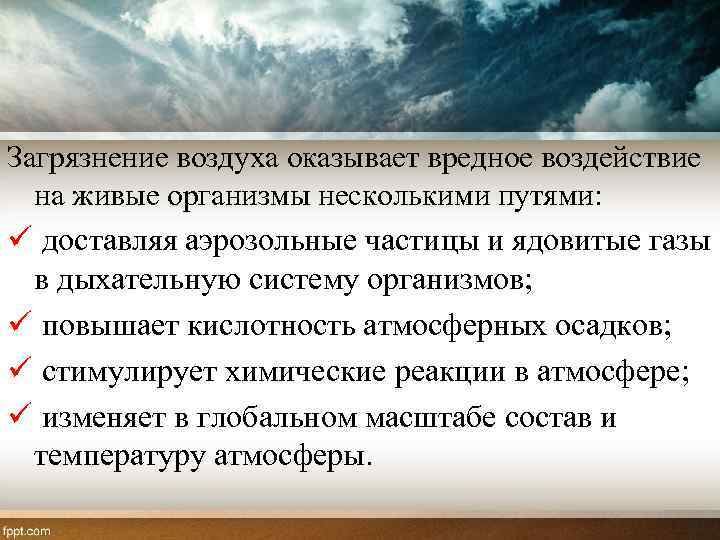 Загрязнение воздуха оказывает вредное воздействие на живые организмы несколькими путями:

✓ доставляя аэрозольные частицы и ядовитые газы в дыхательную систему организмов;

✓ повышает кислотность атмосферных осадков;

✓ стимулирует химические реакции в атмосфере;

✓ изменяет в глобальном масштабе состав и температуру атмосферы.

fppt.com